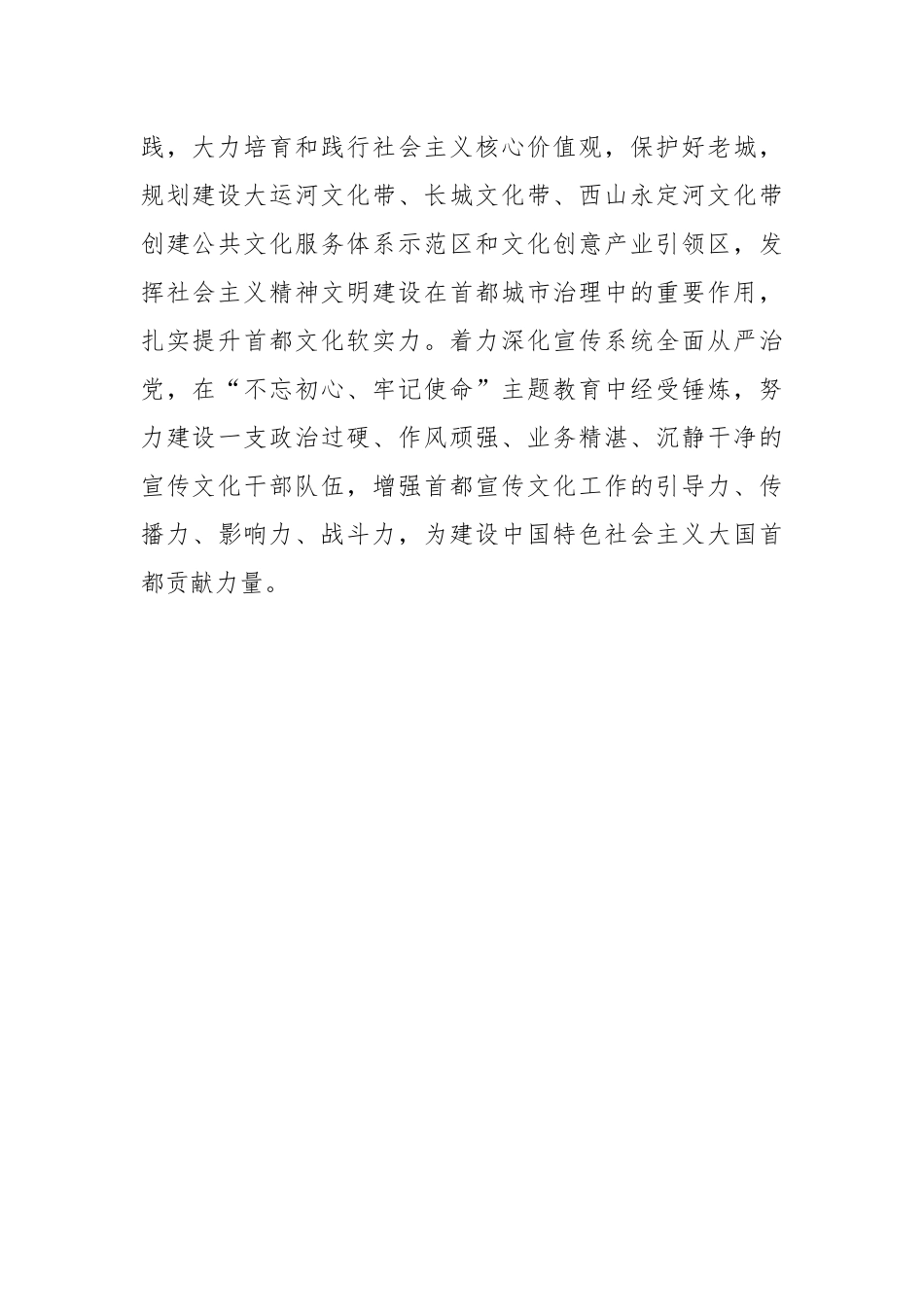 践，大力培育和践行社会主义核心价值观，保护好老城，规划建设大运河文化带、长城文化带、西山永定河文化带创建公共文化服务体系示范区和文化创意产业引领区，发挥社会主义精神文明建设在首都城市治理中的重要作用，扎实提升首都文化软实力。着力深化宣传系统全面从严治党，在“不忘初心、牢记使命”主题教育中经受锤炼，努力建设一支政治过硬、作风顽强、业务精湛、沉静干净的宣传文化干部队伍，增强首都宣传文化工作的引导力、传播力、影响力、战斗力，为建设中国特色社会主义大国首都贡献力量。